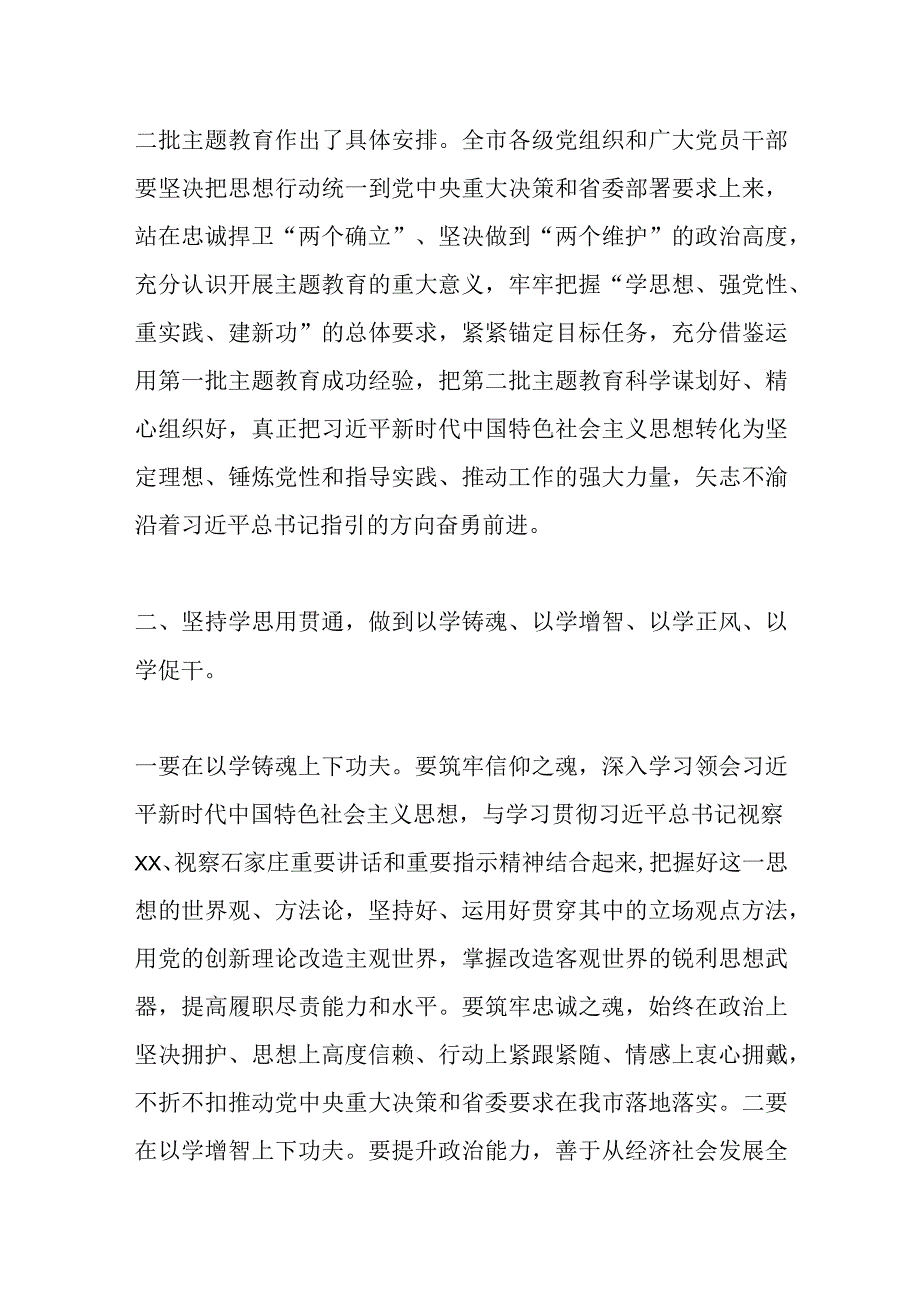 二批主题教育作出了具体安排。全市各级党组织和广大党员干部要坚决把思想行动统一到党中央重大决策和省委部署要求上来，站在忠诚捍卫“两个确立”、坚决做到“两个维护”的政治高度，充分认识开展主题教育的重大意义，牢牢把握“学思想、强党性、重实践、建新功”的总体要求，紧紧锚定目标任务，充分借鉴运用第一批主题教育成功经验，把第二批主题教育科学谋划好、精心组织好，真正把习近平新时代中国特色社会主义思想转化为坚定理想、锤炼党性和指导实践、推动工作的强大力量，矢志不渝沿着习近平总书记指引的方向奋勇前进。

二、坚持学思用贯通，做到以学铸魂、以学增智、以学正风、以学促干。

一要在以学铸魂上下功夫。要筑牢信仰之魂，深入学习领会习近平新时代中国特色社会主义思想，与学习贯彻习近平总书记视察XX、视察石家庄重要讲话和重要指示精神结合起来，把握好这一思想的世界观、方法论，坚持好、运用好贯穿其中的立场观点方法，用党的创新理论改造主观世界，掌握改造客观世界的锐利思想武器，提高履职尽责能力和水平。要筑牢忠诚之魂，始终在政治上坚决拥护、思想上高度信赖、行动上紧跟紧随、情感上衷心拥戴，不折不扣推动党中央重大决策和省委要求在我市落地落实。二要在以学增智上下功夫。要提升政治能力，善于从经济社会发展全